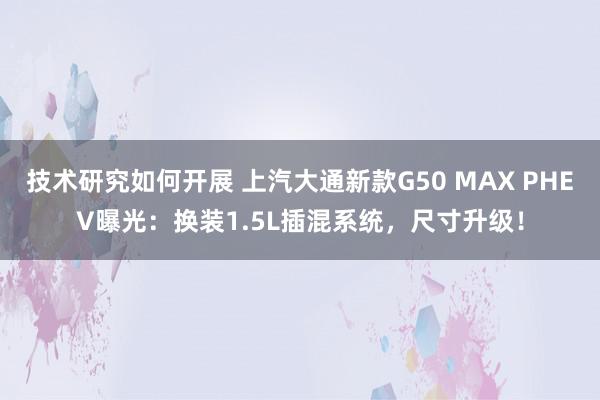 技术研究如何开展 上汽大通新款G50 MAX PHEV曝光：换装1.5L插混系统，尺寸升级！